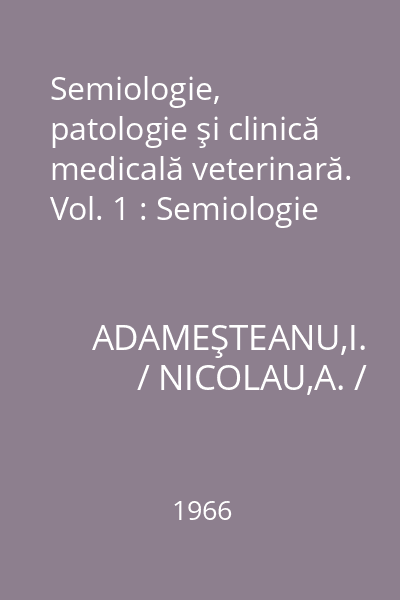 Semiologie, patologie şi clinică medicală veterinară. Vol. 1 : Semiologie

ADAMEŞTEANU,I. / NICOLAU,A. /

1966